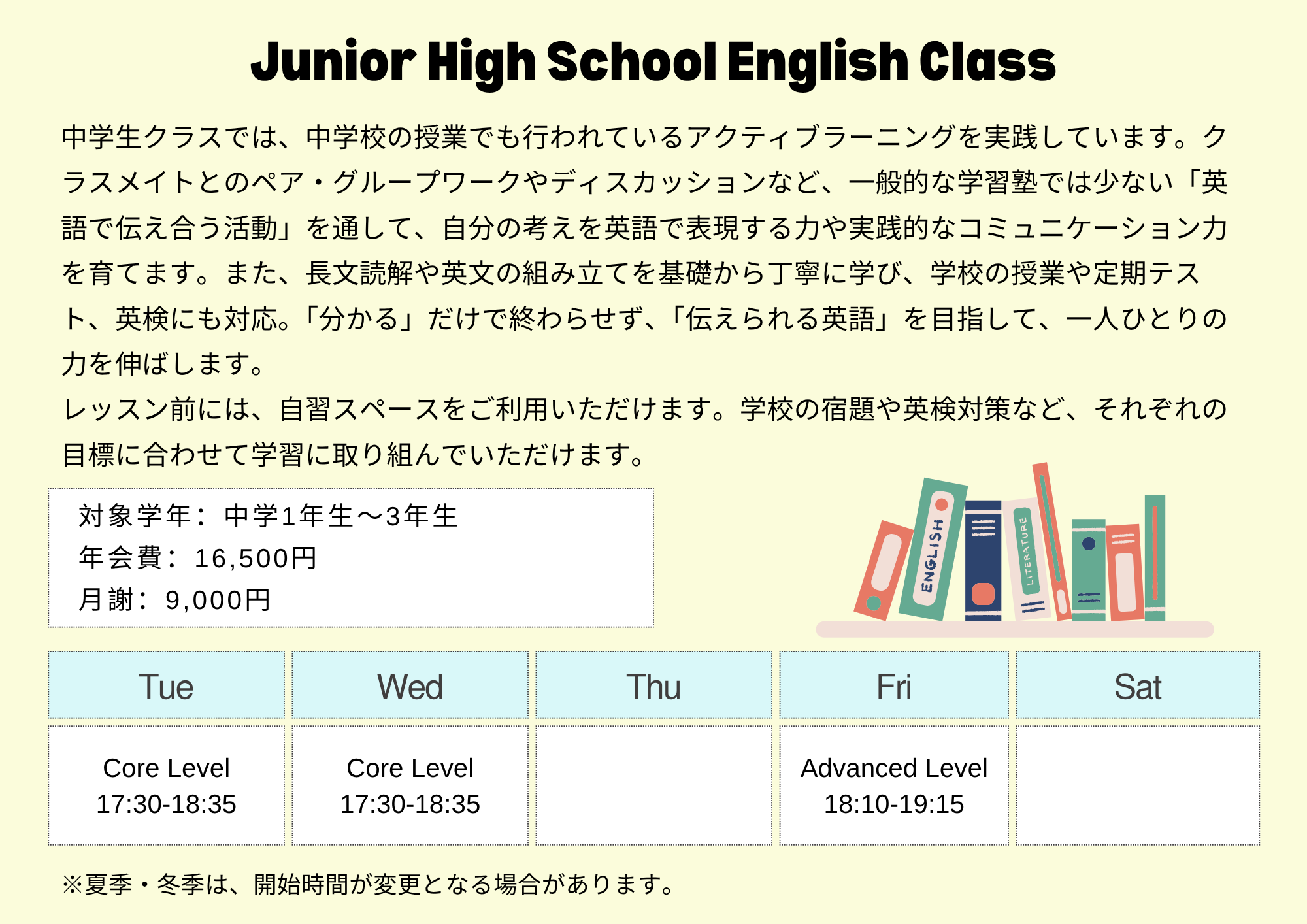 Junior High School English Class

中学生クラスでは、中学校の授業でも行われているアクティブラーニングを実践しています。クラスメイトとのペア・グループワークやディスカッションなど、一般的な学習塾では少ない「英語で伝え合う活動」を通して、自分の考えを英語で表現する力や実践的なコミュニケーション力を育てます。また、長文読解や英文の組み立てを基礎から丁寧に学び、学校の授業や定期テスト、英検にも対応。「分かる」だけで終わらせず、「伝えられる英語」を目指して、一人ひとりの力を伸ばします。

レッスン前には、自習スペースをご利用いただけます。学校の宿題や英検対策など、それぞれの目標に合わせて学習に取り組んでいただけます。

対象学年：中学1年生～3年生
年会費：16,500円
月謝：9,000円

ENGLISH
LITERATURE

| Tue | Wed | Thu | Fri | Sat |
|---|---|---|---|---|
| Core Level 17:30-18:35 | Core Level 17:30-18:35 |  | Advanced Level 18:10-19:15 |  |

※夏季・冬季は、開始時間が変更となる場合があります。